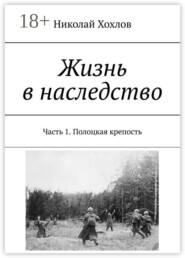 18+ Николай Хохлов

Жизнь в наследство

Часть 1. Полоцкая крепость